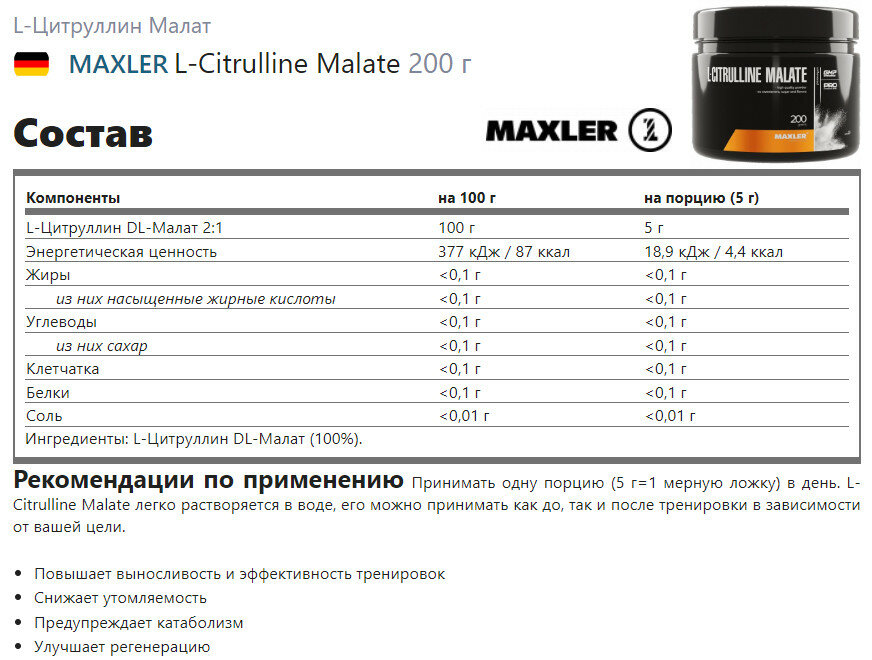 L-Цитруллин Малат

MAXLER L-Citrulline Malate 200 г

Состав

MAXLER

L-CITRULLINE MALATE

200

MAXLER

| Компоненты | на 100 г | на порцию (5 г) |
|---|---|---|
| L-Цитруллин DL-Малат 2:1 | 100 г | 5 г |
| Энергетическая ценность | 377 кДж / 87 ккал | 18,9 кДж / 4,4 ккал |
| Жиры | <0,1 г | <0,1 г |
| из них насыщенные жирные кислоты | <0,1 г | <0,1 г |
| Углеводы | <0,1 г | <0,1 г |
| из них сахар | <0,1 г | <0,1 г |
| Клетчатка | <0,1 г | <0,1 г |
| Белки | <0,1 г | <0,1 г |
| Соль | <0,01 г | <0,01 г |
| Ингредиенты: L-Цитруллин DL-Малат (100%). | | |

Рекомендации по применению Принимать одну порцию (5 г=1 мерную ложку) в день. L-Citrulline Malate легко растворяется в воде, его можно принимать как до, так и после тренировки в зависимости от вашей цели.

• Повышает выносливость и эффективность тренировок
• Снижает утомляемость
• Предупреждает катаболизм
• Улучшает регенерацию